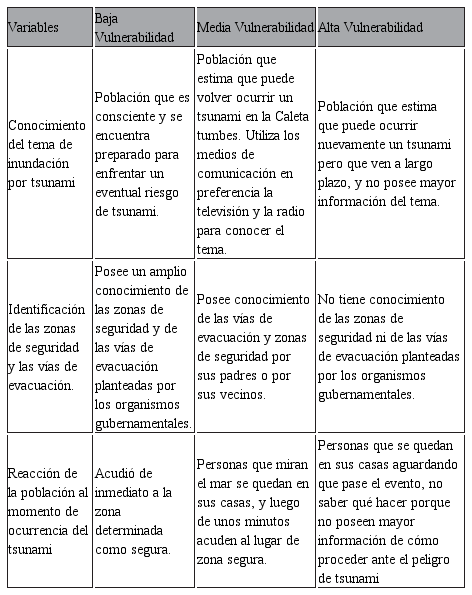 | Variables | Baja Vulnerabilidad | Media Vulnerabilidad | Alta Vulnerabilidad |
|---|---|---|---|
| Conocimiento del tema de inundación por tsunami | Población que es consciente y se encuentra preparado para enfrentar un eventual riesgo de tsunami. | Población que estima que puede volver ocurrir un tsunami en la Caleta tumbes. Utiliza los medios de comunicación en preferencia la televisión y la radio para conocer el tema. | Población que estima que puede ocurrir nuevamente un tsunami pero que ven a largo plazo, y no posee mayor información del tema. |
| Identificación de las zonas de seguridad y las vías de evacuación. | Posee un amplio conocimiento de las zonas de seguridad y de las vías de evacuación planteadas por los organismos gubernamentales. | Posee conocimiento de las vías de evacuación y zonas de seguridad por sus padres o por sus vecinos. | No tiene conocimiento de las zonas de seguridad ni de las vías de evacuación planteadas por los organismos gubernamentales. |
| Reacción de la población al momento de ocurrencia del tsunami | Acudió de inmediato a la zona determinada como segura. | Personas que miran el mar se quedan en sus casas, y luego de unos minutos acuden al lugar de zona segura. | Personas que se quedan en sus casas aguardando que pase el evento, no saber qué hacer porque no poseen mayor información de cómo proceder ante el peligro de tsunami |